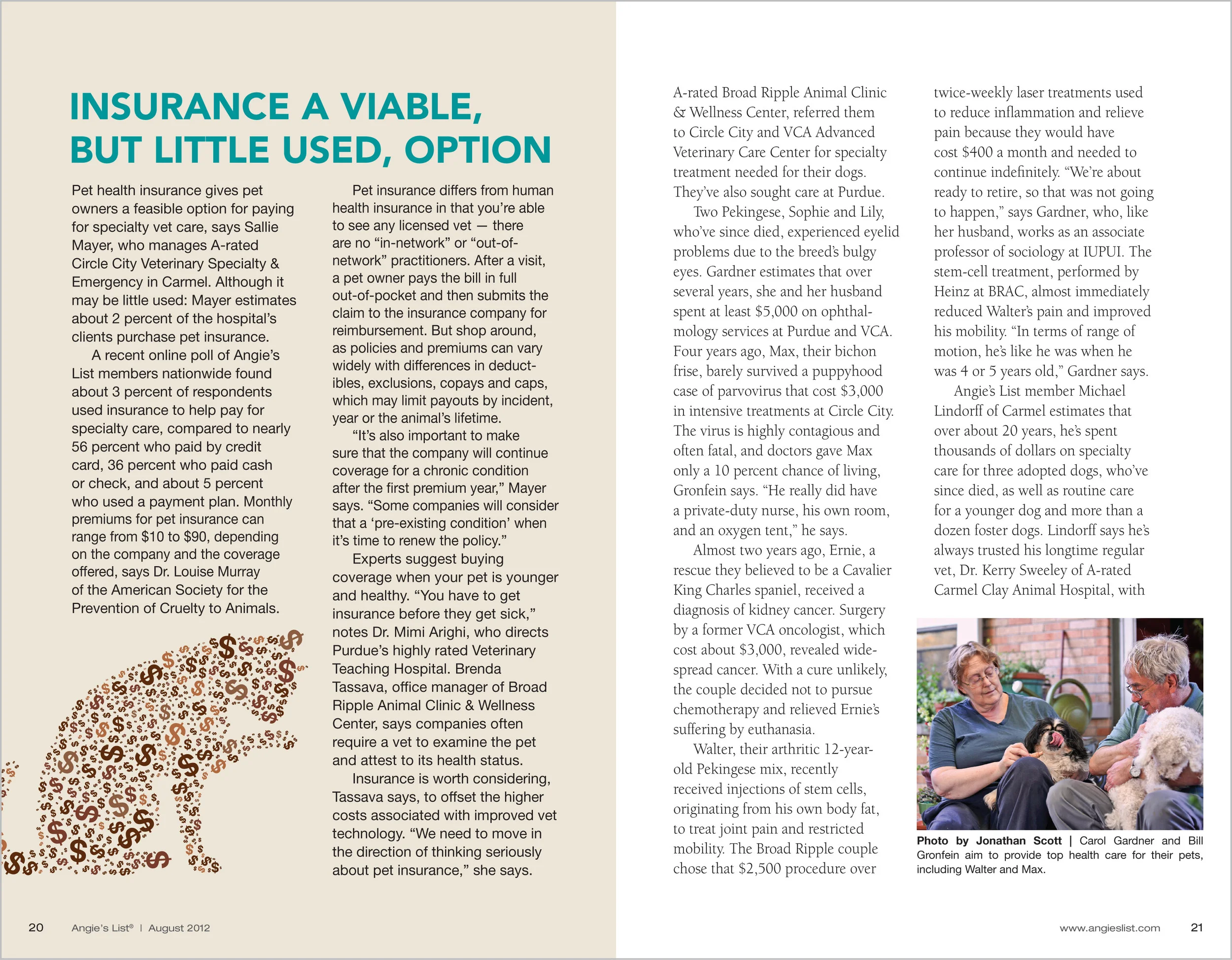 INSURANCE A VIABLE, BUT LITTLE USED, OPTION

Pet health insurance gives pet owners a feasible option for paying for specialty vet care, says Sallie Mayer, who manages A-rated Circle City Veterinary Specialty & Emergency in Carmel. Although it may be little used: Mayer estimates about 2 percent of the hospital's clients purchase pet insurance.

A recent online poll of Angie's List members nationwide found about 3 percent of respondents used insurance to help pay for specialty care, compared to nearly 56 percent who paid by credit card, 36 percent who paid cash or check, and about 5 percent who used a payment plan. Monthly premiums for pet insurance can range from $10 to $90, depending on the company and the coverage offered, says Dr. Louise Murray of the American Society for the Prevention of Cruelty to Animals.

Pet insurance differs from human health insurance in that you're able to see any licensed vet — there are no "in-network" or "out-of-network" practitioners. After a visit, a pet owner pays the bill in full out-of-pocket and then submits the claim to the insurance company for reimbursement. But shop around, as policies and premiums can vary widely with differences in deductibles, exclusions, copays and caps, which may limit payouts by incident, year or the animal's lifetime.

"It's also important to make sure that the company will continue coverage for a chronic condition after the first premium year," Mayer says. "Some companies will consider that a 'pre-existing condition' when it's time to renew the policy."

Experts suggest buying coverage when your pet is younger and healthy. "You have to get insurance before they get sick," notes Dr. Mimi Arighi, who directs Purdue's highly rated Veterinary Teaching Hospital. Brenda Tassava, office manager of Broad Ripple Animal Clinic & Wellness Center, says companies often require a vet to examine the pet and attest to its health status.

Insurance is worth considering, Tassava says, to offset the higher costs associated with improved vet technology. "We need to move in the direction of thinking seriously about pet insurance," she says.

A-rated Broad Ripple Animal Clinic & Wellness Center, referred them to Circle City and VCA Advanced Veterinary Care Center for specialty treatment needed for their dogs. They've also sought care at Purdue.

Two Pekingese, Sophie and Lily, who've since died, experienced eyelid problems due to the breed's bulgy eyes. Gardner estimates that over several years, she and her husband spent at least $5,000 on ophthalmology services at Purdue and VCA. Four years ago, Max, their bichon frise, barely survived a puppyhood case of parvovirus that cost $3,000 in intensive treatments at Circle City. The virus is highly contagious and often fatal, and doctors gave Max only a 10 percent chance of living, Gronfein says. "He really did have a private-duty nurse, his own room, and an oxygen tent," he says.

Almost two years ago, Ernie, a rescue they believed to be a Cavalier King Charles spaniel, received a diagnosis of kidney cancer. Surgery by a former VCA oncologist, which cost about $3,000, revealed widespread cancer. With a cure unlikely, the couple decided not to pursue chemotherapy and relieved Ernie's suffering by euthanasia.

Walter, their arthritic 12-year-old Pekingese mix, recently received injections of stem cells, originating from his own body fat, to treat joint pain and restricted mobility. The Broad Ripple couple chose that $2,500 procedure over twice-weekly laser treatments used to reduce inflammation and relieve pain because they would have cost $400 a month and needed to continue indefinitely. "We're about ready to retire, so that was not going to happen," says Gardner, who, like her husband, works as an associate professor of sociology at IUPUI. The stem-cell treatment, performed by Heinz at BRAC, almost immediately reduced Walter's pain and improved his mobility. "In terms of range of motion, he's like he was when he was 4 or 5 years old," Gardner says.

Angie's List member Michael Lindorff of Carmel estimates that over about 20 years, he's spent thousands of dollars on specialty care for three adopted dogs, who've since died, as well as routine care for a younger dog and more than a dozen foster dogs. Lindorff says he's always trusted his longtime regular vet, Dr. Kerry Sweeley of A-rated Carmel Clay Animal Hospital, with

Photo by Jonathan Scott | Carol Gardner and Bill Gronfein aim to provide top health care for their pets, including Walter and Max.

20 Angie's List® | August 2012

www.angieslist.com 21